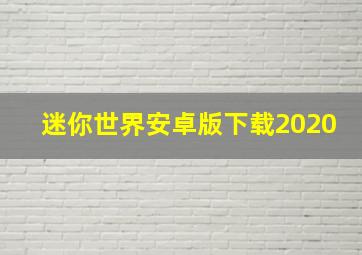 迷你世界安卓版下载2020